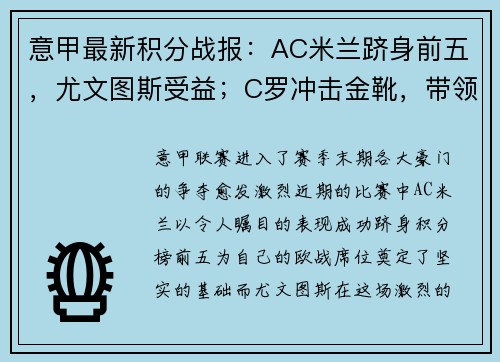 意甲最新积分战报：AC米兰跻身前五，尤文图斯受益；C罗冲击金靴，带领

意甲联赛进入了赛季末期各大豪门的争夺愈发激烈近期的比赛中AC米兰以令人瞩目的表现成功跻身积分榜前五为自己的欧战席位奠定了坚实的基础而尤文图斯在这场激烈的